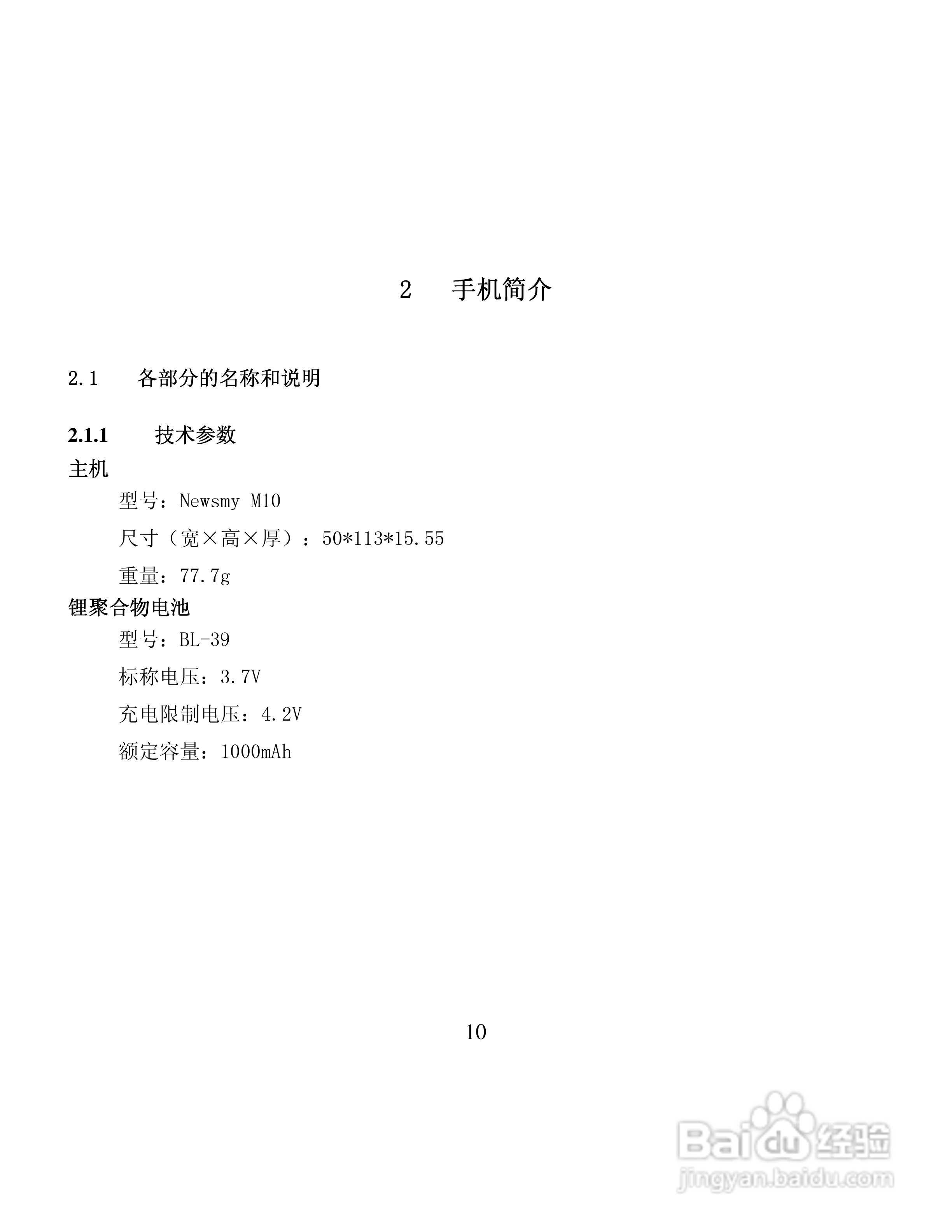 2 手机简介

2.1 各部分的名称和说明

2.1.1 技术参数

主机

型号：Newsmy M10

尺寸（宽×高×厚）：50*113*15.55

重量：77.7g

锂聚合物电池

型号：BL-39

标称电压：3.7V

充电限制电压：4.2V

额定容量：1000mAh

10

Baidu 经验
jingyan.baidu.com